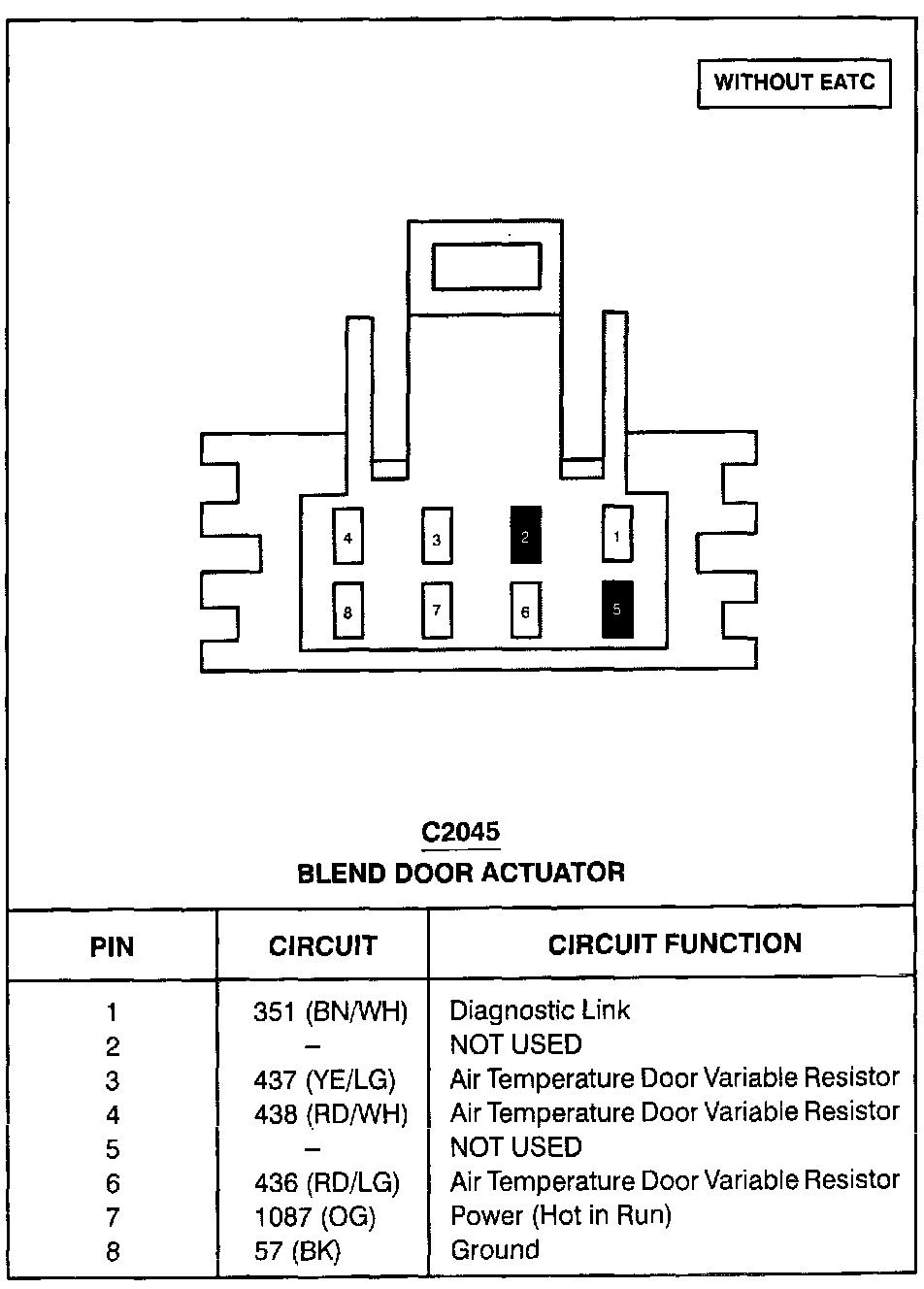 WITHOUT EATC

4 3 2 1
8 7 6 5

C2045
BLEND DOOR ACTUATOR

| PIN | CIRCUIT | CIRCUIT FUNCTION |
|---|---|---|
| 1 | 351 (BN/WH) | Diagnostic Link |
| 2 | – | NOT USED |
| 3 | 437 (YE/LG) | Air Temperature Door Variable Resistor |
| 4 | 438 (RD/WH) | Air Temperature Door Variable Resistor |
| 5 | – | NOT USED |
| 6 | 436 (RD/LG) | Air Temperature Door Variable Resistor |
| 7 | 1087 (OG) | Power (Hot in Run) |
| 8 | 57 (BK) | Ground |